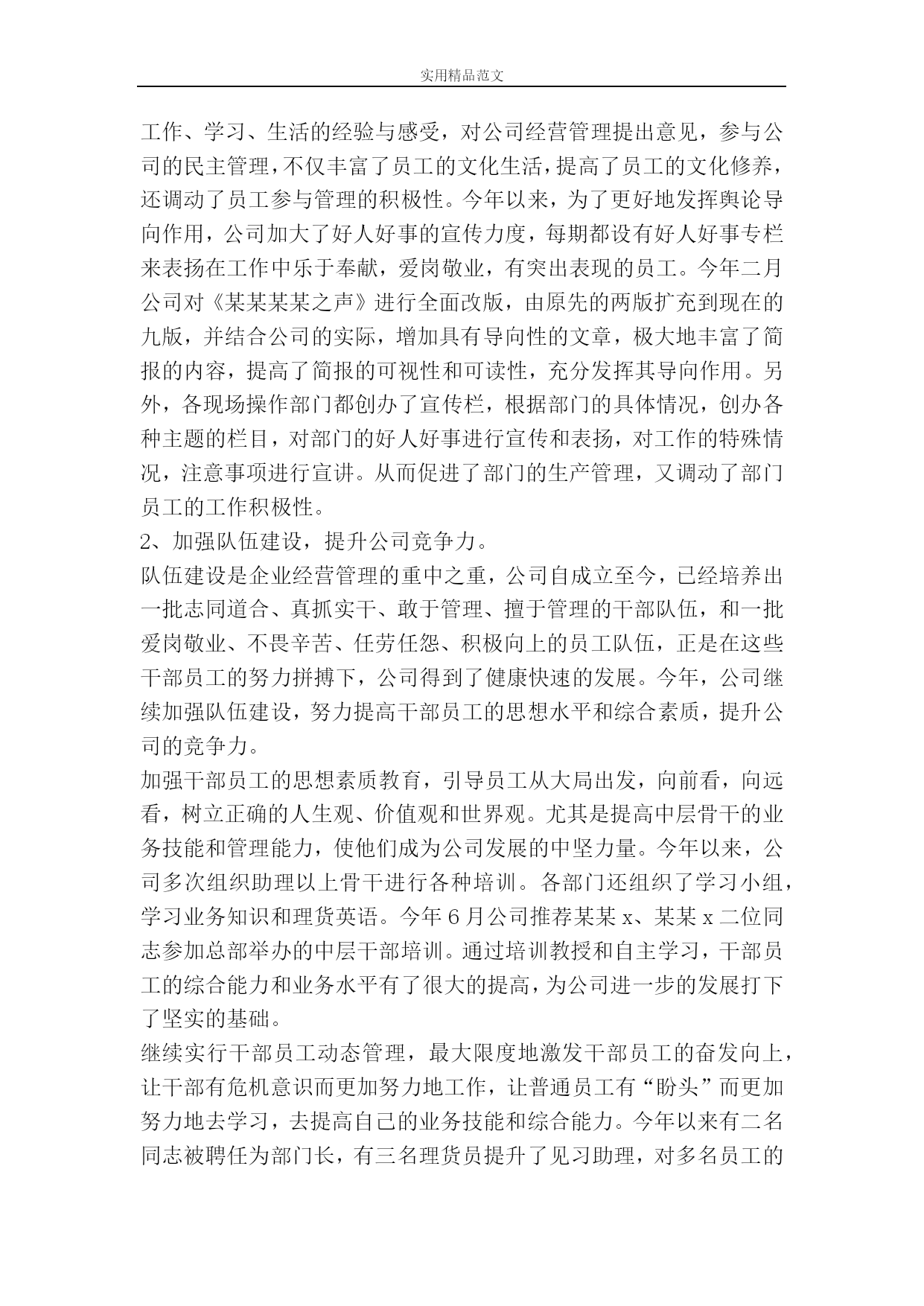 实用精品范文

工作、学习、生活的经验与感受，对公司经营管理提出意见，参与公司的民主管理，不仅丰富了员工的文化生活，提高了员工的文化修养，还调动了员工参与管理的积极性。今年以来，为了更好地发挥舆论导向作用，公司加大了好人好事的宣传力度，每期都设有好人好事专栏来表扬在工作中乐于奉献，爱岗敬业，有突出表现的员工。今年二月公司对《某某某某之声》进行全面改版，由原先的两版扩充到现在的九版，并结合公司的实际，增加具有导向性的文章，极大地丰富了简报的内容，提高了简报的可视性和可读性，充分发挥其导向作用。另外，各现场操作部门都创办了宣传栏，根据部门的具体情况，创办各种主题的栏目，对部门的好人好事进行宣传和表扬，对工作的特殊情况，注意事项进行宣讲。从而促进了部门的生产管理，又调动了部门员工的工作积极性。
2、加强队伍建设，提升公司竞争力。
队伍建设是企业经营管理的重中之重，公司自成立至今，已经培养出一批志同道合、真抓实干、敢于管理、擅于管理的干部队伍，和一批爱岗敬业、不畏辛苦、任劳任怨、积极向上的员工队伍，正是在这些干部员工的努力拼搏下，公司得到了健康快速的发展。今年，公司继续加强队伍建设，努力提高干部员工的思想水平和综合素质，提升公司的竞争力。
加强干部员工的思想素质教育，引导员工从大局出发，向前看，向远看，树立正确的人生观、价值观和世界观。尤其是提高中层骨干的业务技能和管理能力，使他们成为公司发展的中坚力量。今年以来，公司多次组织助理以上骨干进行各种培训。各部门还组织了学习小组，学习业务知识和理货英语。今年6月公司推荐某某x、某某x二位同志参加总部举办的中层干部培训。通过培训教授和自主学习，干部员工的综合能力和业务水平有了很大的提高，为公司进一步的发展打下了坚实的基础。
继续实行干部员工动态管理，最大限度地激发干部员工的奋发向上，让干部有危机意识而更加努力地工作，让普通员工有“盼头”而更加努力地去学习，去提高自己的业务技能和综合能力。今年以来有二名同志被聘任为部门长，有三名理货员提升了见习助理，对多名员工的